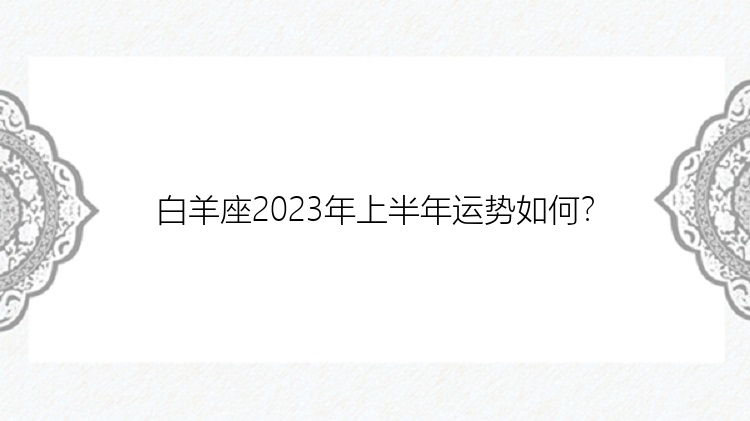 白羊座2023年上半年运势如何?